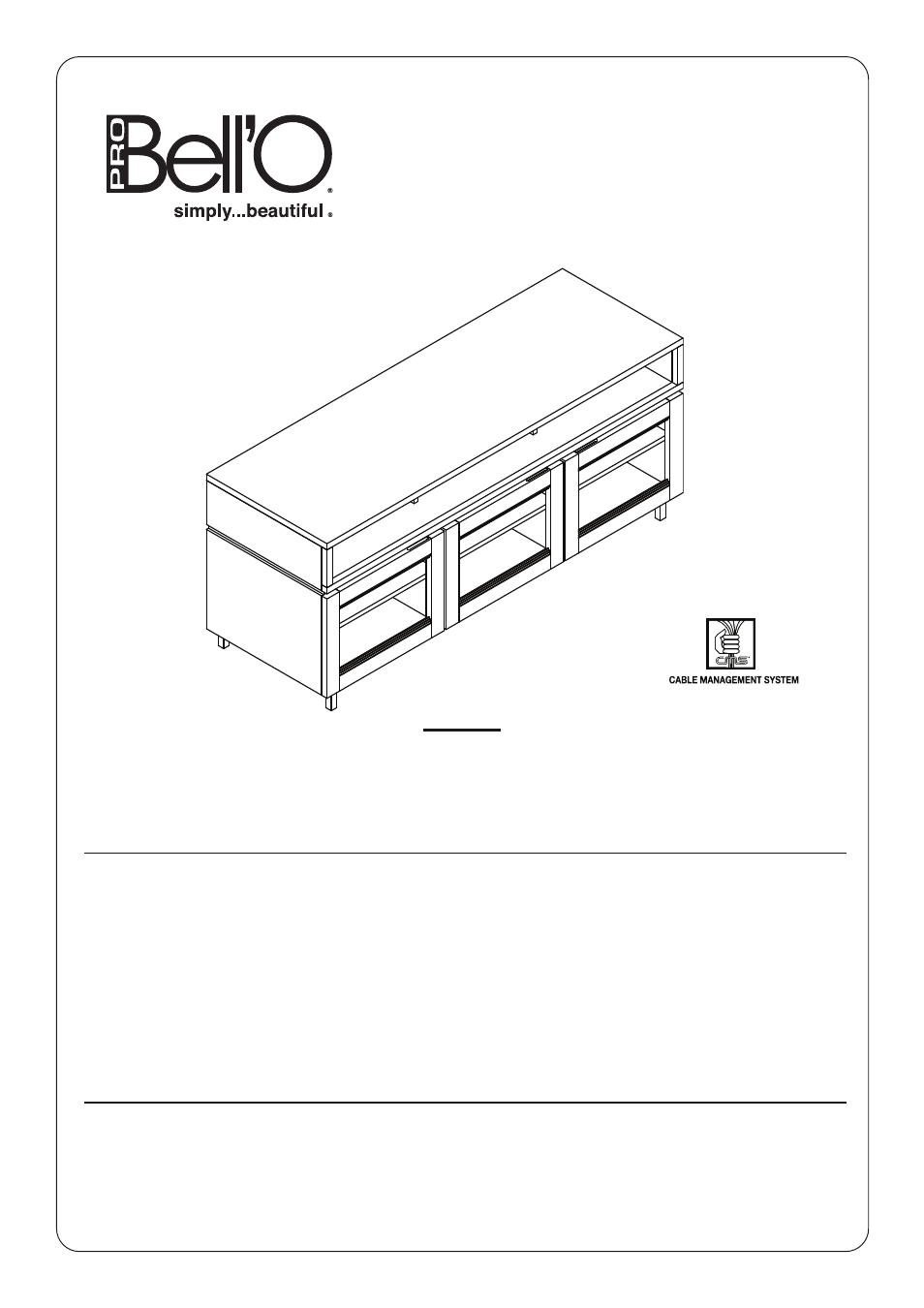 PRO Bell'O®
simply...beautiful®

cms
CABLE MANAGEMENT SYSTEM